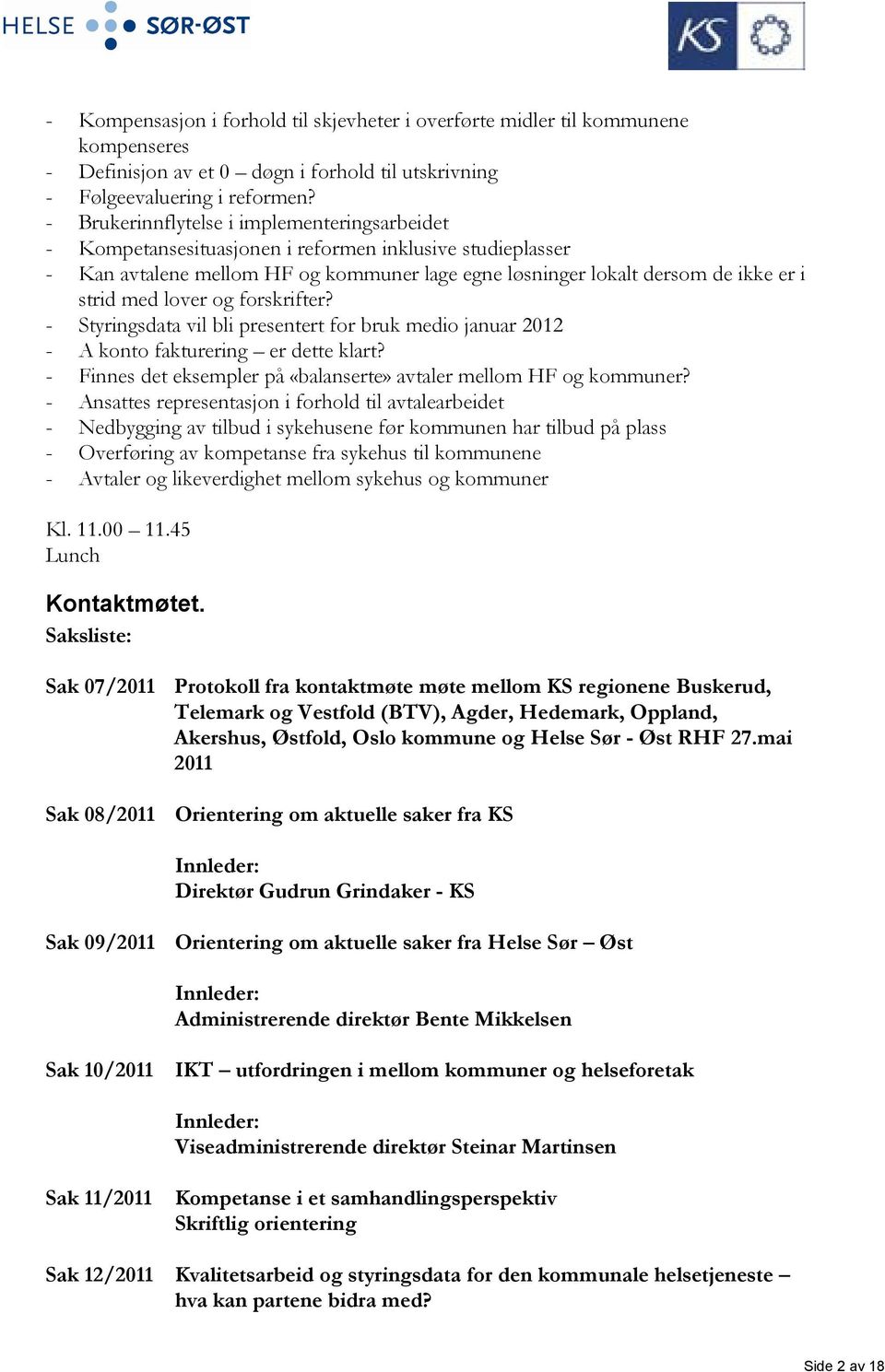 HELSE SØR-ØST

KS

- Kompensasjon i forhold til skjevheter i overførte midler til kommunene kompenseres
- Definisjon av et 0 – døgn i forhold til utskrivning
- Følgeevaluering i reformen?
- Brukerinnflytelse i implementeringsarbeidet
- Kompetansesituasjonen i reformen inklusive studieplasser
- Kan avtalene mellom HF og kommuner lage egne løsninger lokalt dersom de ikke er i strid med lover og forskrifter?
- Styringsdata vil bli presentert for bruk medio januar 2012
- A konto fakturering – er dette klart?
- Finnes det eksempler på «balanserte» avtaler mellom HF og kommuner?
- Ansattes representasjon i forhold til avtalearbeidet
- Nedbygging av tilbud i sykehusene før kommunen har tilbud på plass
- Overføring av kompetanse fra sykehus til kommunene
- Avtaler og likeverdighet mellom sykehus og kommuner

Kl. 11.00 – 11.45
Lunch

Kontaktmøtet.
Saksliste:

Sak 07/2011 Protokoll fra kontaktmøte møte mellom KS regionene Buskerud, Telemark og Vestfold (BTV), Agder, Hedemark, Oppland, Akershus, Østfold, Oslo kommune og Helse Sør - Øst RHF 27.mai 2011

Sak 08/2011 Orientering om aktuelle saker fra KS

Innleder:
Direktør Gudrun Grindaker - KS

Sak 09/2011 Orientering om aktuelle saker fra Helse Sør – Øst

Innleder:
Administrerende direktør Bente Mikkelsen

Sak 10/2011 IKT – utfordringen i mellom kommuner og helseforetak

Innleder:
Viseadministrerende direktør Steinar Martinsen

Sak 11/2011 Kompetanse i et samhandlingsperspektiv
Skriftlig orientering

Sak 12/2011 Kvalitetsarbeid og styringsdata for den kommunale helsetjeneste – hva kan partene bidra med?

Side 2 av 18